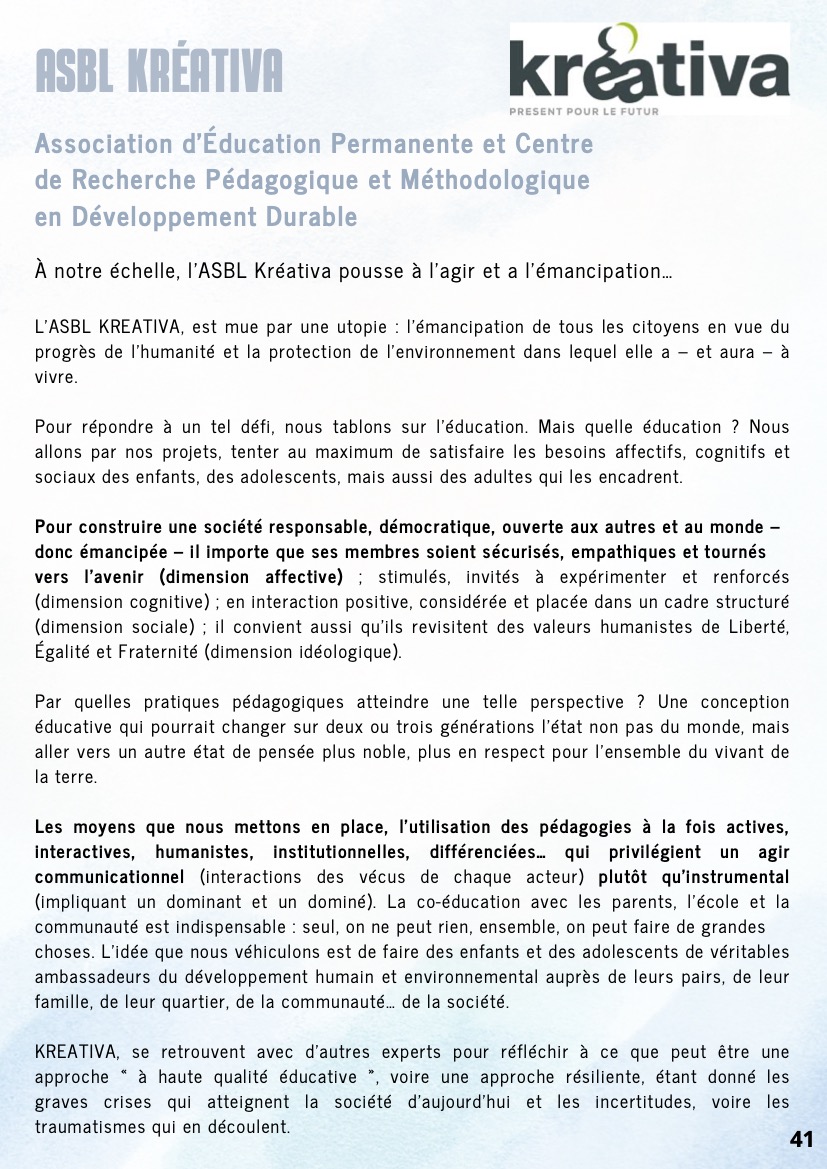 ASBL KRÉATIVA

kréativa
PRESENT POUR LE FUTUR

Association d'Éducation Permanente et Centre de Recherche Pédagogique et Méthodologique en Développement Durable

À notre échelle, l'ASBL Kréativa pousse à l'agir et a l'émancipation…

L'ASBL KREATIVA, est mue par une utopie : l'émancipation de tous les citoyens en vue du progrès de l'humanité et la protection de l'environnement dans lequel elle a – et aura – à vivre.

Pour répondre à un tel défi, nous tablons sur l'éducation. Mais quelle éducation ? Nous allons par nos projets, tenter au maximum de satisfaire les besoins affectifs, cognitifs et sociaux des enfants, des adolescents, mais aussi des adultes qui les encadrent.

Pour construire une société responsable, démocratique, ouverte aux autres et au monde – donc émancipée – il importe que ses membres soient sécurisés, empathiques et tournés vers l'avenir (dimension affective) ; stimulés, invités à expérimenter et renforcés (dimension cognitive) ; en interaction positive, considérée et placée dans un cadre structuré (dimension sociale) ; il convient aussi qu'ils revisitent des valeurs humanistes de Liberté, Égalité et Fraternité (dimension idéologique).

Par quelles pratiques pédagogiques atteindre une telle perspective ? Une conception éducative qui pourrait changer sur deux ou trois générations l'état non pas du monde, mais aller vers un autre état de pensée plus noble, plus en respect pour l'ensemble du vivant de la terre.

Les moyens que nous mettons en place, l'utilisation des pédagogies à la fois actives, interactives, humanistes, institutionnelles, différenciées… qui privilégient un agir communicationnel (interactions des vécus de chaque acteur) plutôt qu'instrumental (impliquant un dominant et un dominé). La co-éducation avec les parents, l'école et la communauté est indispensable : seul, on ne peut rien, ensemble, on peut faire de grandes choses. L'idée que nous véhiculons est de faire des enfants et des adolescents de véritables ambassadeurs du développement humain et environnemental auprès de leurs pairs, de leur famille, de leur quartier, de la communauté… de la société.

KREATIVA, se retrouvent avec d'autres experts pour réfléchir à ce que peut être une approche " à haute qualité éducative ", voire une approche résiliente, étant donné les graves crises qui atteignent la société d'aujourd'hui et les incertitudes, voire les traumatismes qui en découlent.

41